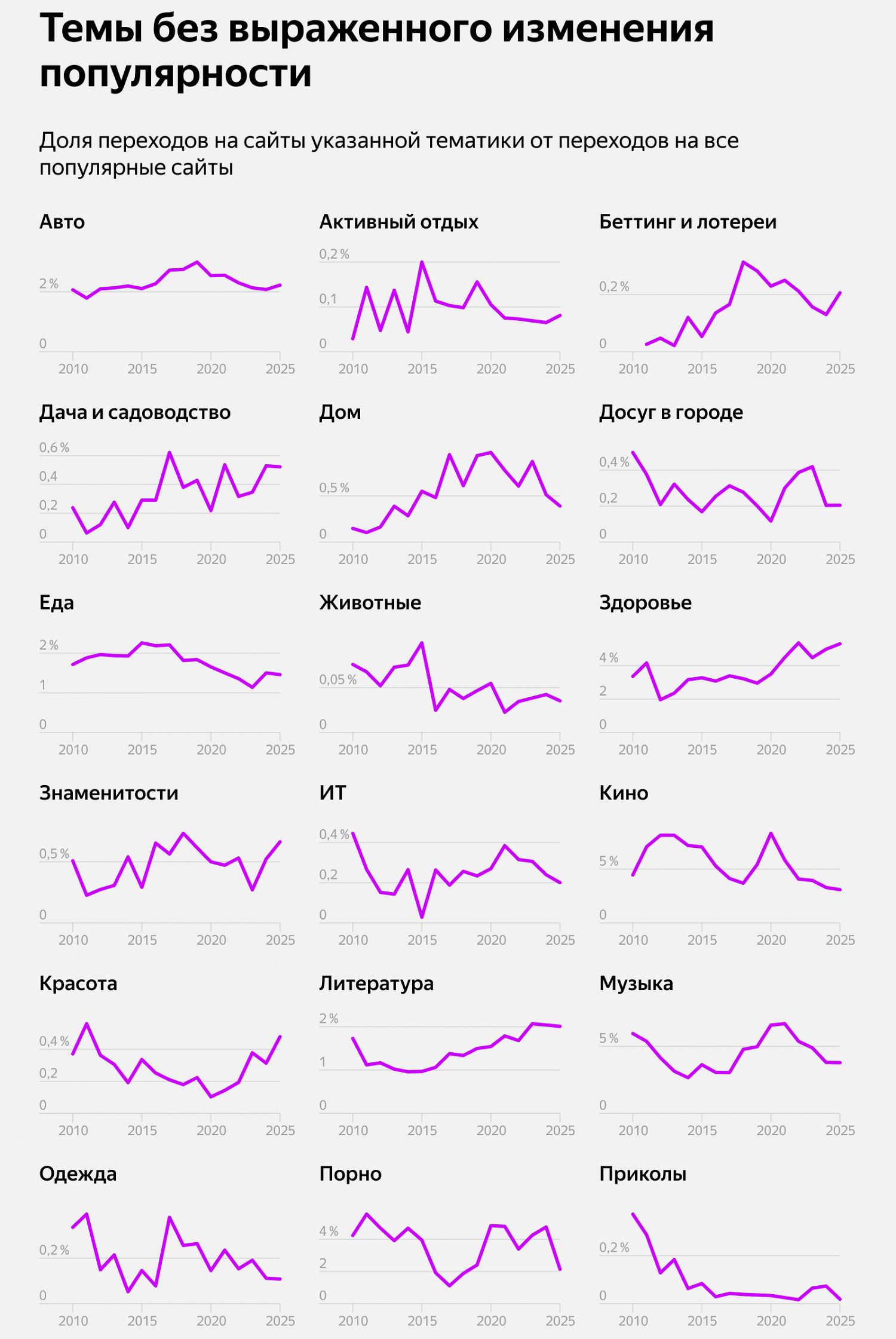 Темы без выраженного изменения популярности

Доля переходов на сайты указанной тематики от переходов на все популярные сайты

Авто
2 %
0
2010 2015 2020 2025

Активный отдых
0,2 %
0,1
0
2010 2015 2020 2025

Беттинг и лотереи
0,2 %
0
2010 2015 2020 2025

Дача и садоводство
0,6 %
0,4
0,2
0
2010 2015 2020 2025

Дом
0,5 %
0
2010 2015 2020 2025

Досуг в городе
0,4 %
0,2
0
2010 2015 2020 2025

Еда
2 %
1
0
2010 2015 2020 2025

Животные
0,05 %
0
2010 2015 2020 2025

Здоровье
4 %
2
0
2010 2015 2020 2025

Знаменитости
0,5 %
0
2010 2015 2020 2025

ИТ
0,4 %
0,2
0
2010 2015 2020 2025

Кино
5 %
0
2010 2015 2020 2025

Красота
0,4 %
0,2
0
2010 2015 2020 2025

Литература
2 %
1
0
2010 2015 2020 2025

Музыка
5 %
0
2010 2015 2020 2025

Одежда
0,2 %
0
2010 2015 2020 2025

Порно
4 %
2
0
2010 2015 2020 2025

Приколы
0,2 %
0
2010 2015 2020 2025